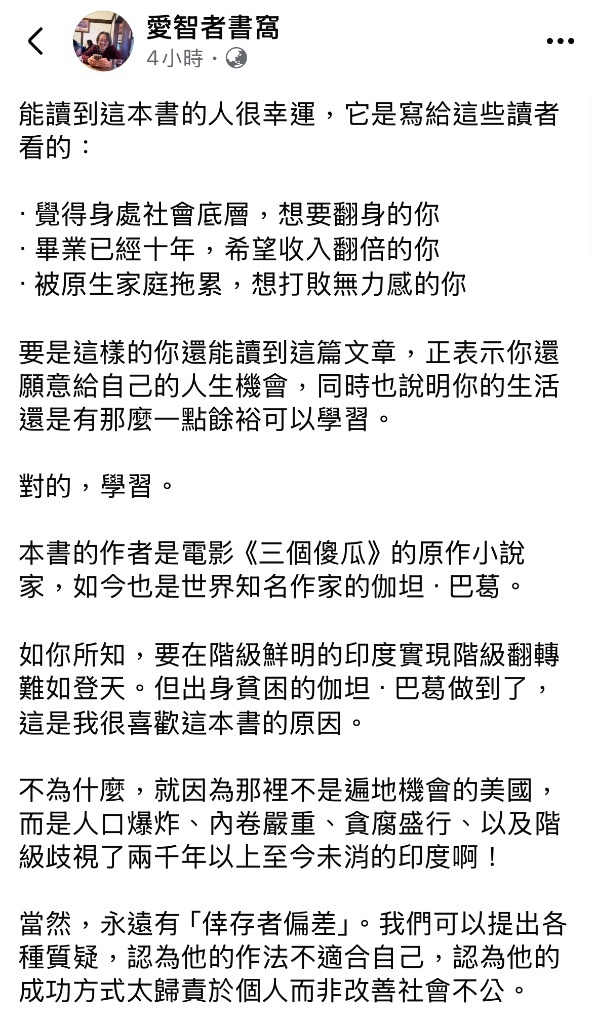 愛智者書窩
4小時 ·

能讀到這本書的人很幸運，它是寫給這些讀者看的：

· 覺得身處社會底層，想要翻身的你
· 畢業已經十年，希望收入翻倍的你
· 被原生家庭拖累，想打敗無力感的你

要是這樣的你還能讀到這篇文章，正表示你還願意給自己的人生機會，同時也說明你的生活還是有那麼一點餘裕可以學習。

對的，學習。

本書的作者是電影《三個傻瓜》的原作小說家，如今也是世界知名作家的伽坦 · 巴葛。

如你所知，要在階級鮮明的印度實現階級翻轉難如登天。但出身貧困的伽坦 · 巴葛做到了，這是我很喜歡這本書的原因。

不為什麼，就因為那裡不是遍地機會的美國，而是人口爆炸、內卷嚴重、貪腐盛行、以及階級歧視了兩千年以上至今未消的印度啊！

當然，永遠有「倖存者偏差」。我們可以提出各種質疑，認為他的作法不適合自己，認為他的成功方式太歸責於個人而非改善社會不公。